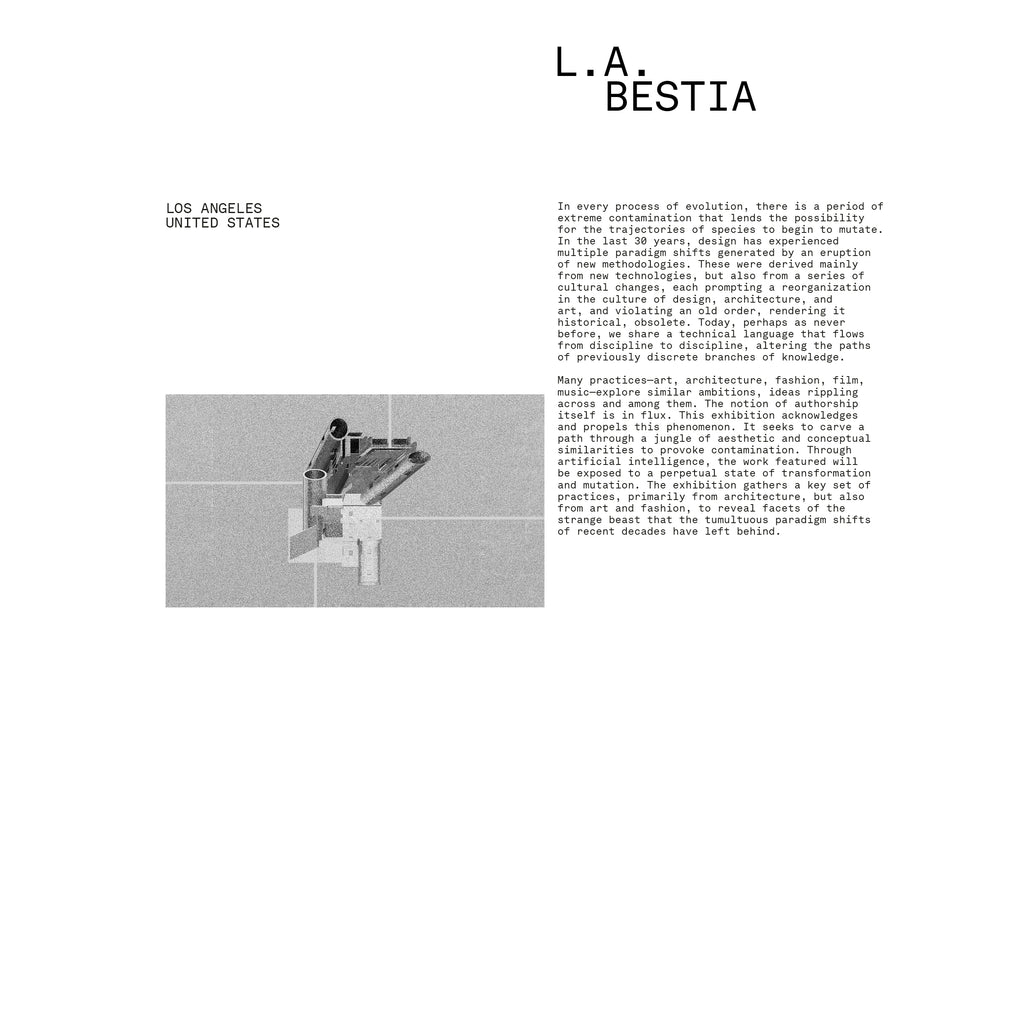 L.A.
BESTIA

LOS ANGELES
UNITED STATES

In every process of evolution, there is a period of extreme contamination that lends the possibility for the trajectories of species to begin to mutate. In the last 30 years, design has experienced multiple paradigm shifts generated by an eruption of new methodologies. These were derived mainly from new technologies, but also from a series of cultural changes, each prompting a reorganization in the culture of design, architecture, and art, and violating an old order, rendering it historical, obsolete. Today, perhaps as never before, we share a technical language that flows from discipline to discipline, altering the paths of previously discrete branches of knowledge.

Many practices—art, architecture, fashion, film, music—explore similar ambitions, ideas rippling across and among them. The notion of authorship itself is in flux. This exhibition acknowledges and propels this phenomenon. It seeks to carve a path through a jungle of aesthetic and conceptual similarities to provoke contamination. Through artificial intelligence, the work featured will be exposed to a perpetual state of transformation and mutation. The exhibition gathers a key set of practices, primarily from architecture, but also from art and fashion, to reveal facets of the strange beast that the tumultuous paradigm shifts of recent decades have left behind.